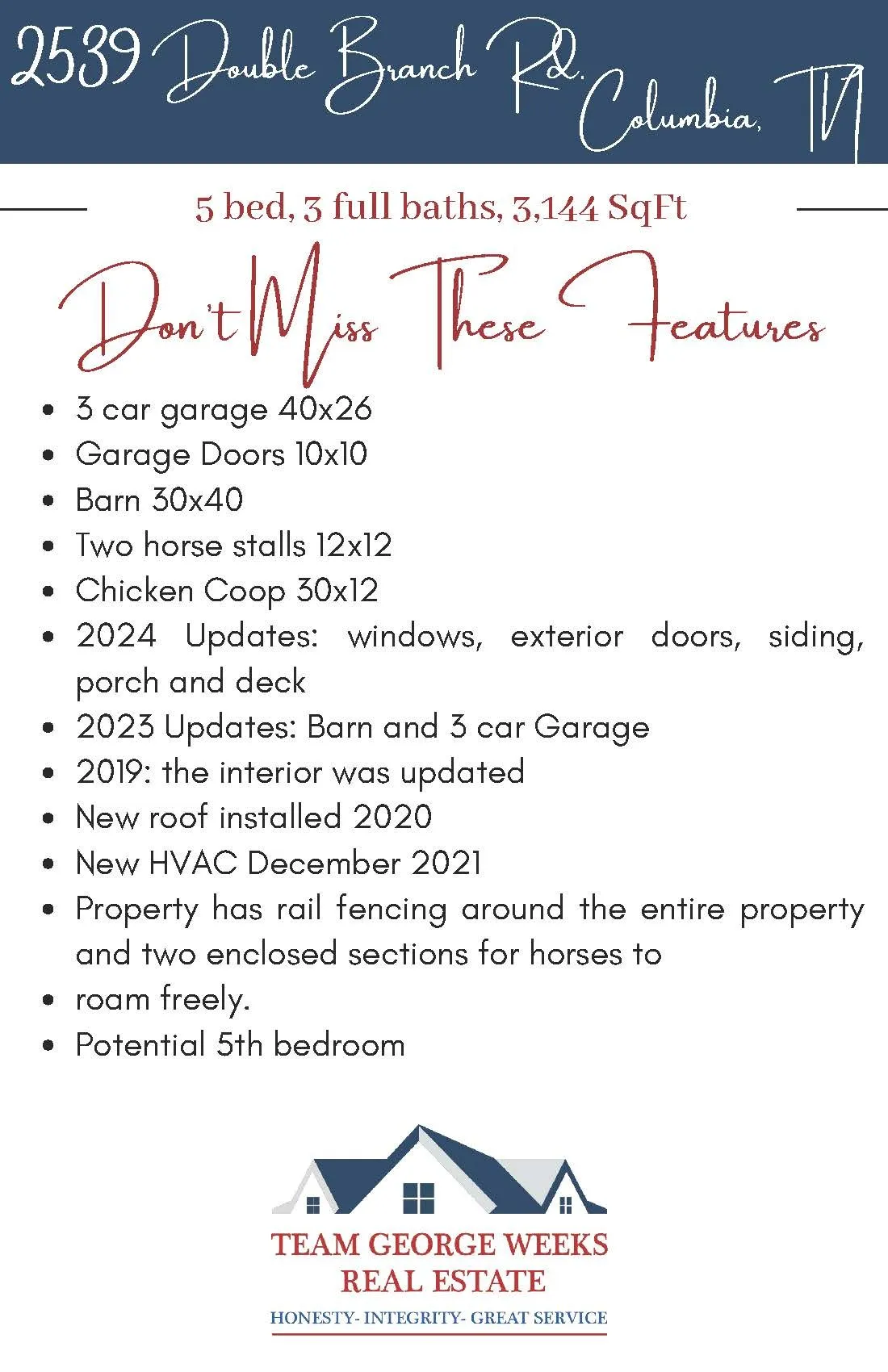 2539 Double Branch Rd. Columbia, TN

5 bed, 3 full baths, 3,144 SqFt

Don't Miss These Features

• 3 car garage 40x26
• Garage Doors 10x10
• Barn 30x40
• Two horse stalls 12x12
• Chicken Coop 30x12
• 2024 Updates: windows, exterior doors, siding, porch and deck
• 2023 Updates: Barn and 3 car Garage
• 2019: the interior was updated
• New roof installed 2020
• New HVAC December 2021
• Property has rail fencing around the entire property and two enclosed sections for horses to
• roam freely.
• Potential 5th bedroom

TEAM GEORGE WEEKS
REAL ESTATE
HONESTY- INTEGRITY- GREAT SERVICE